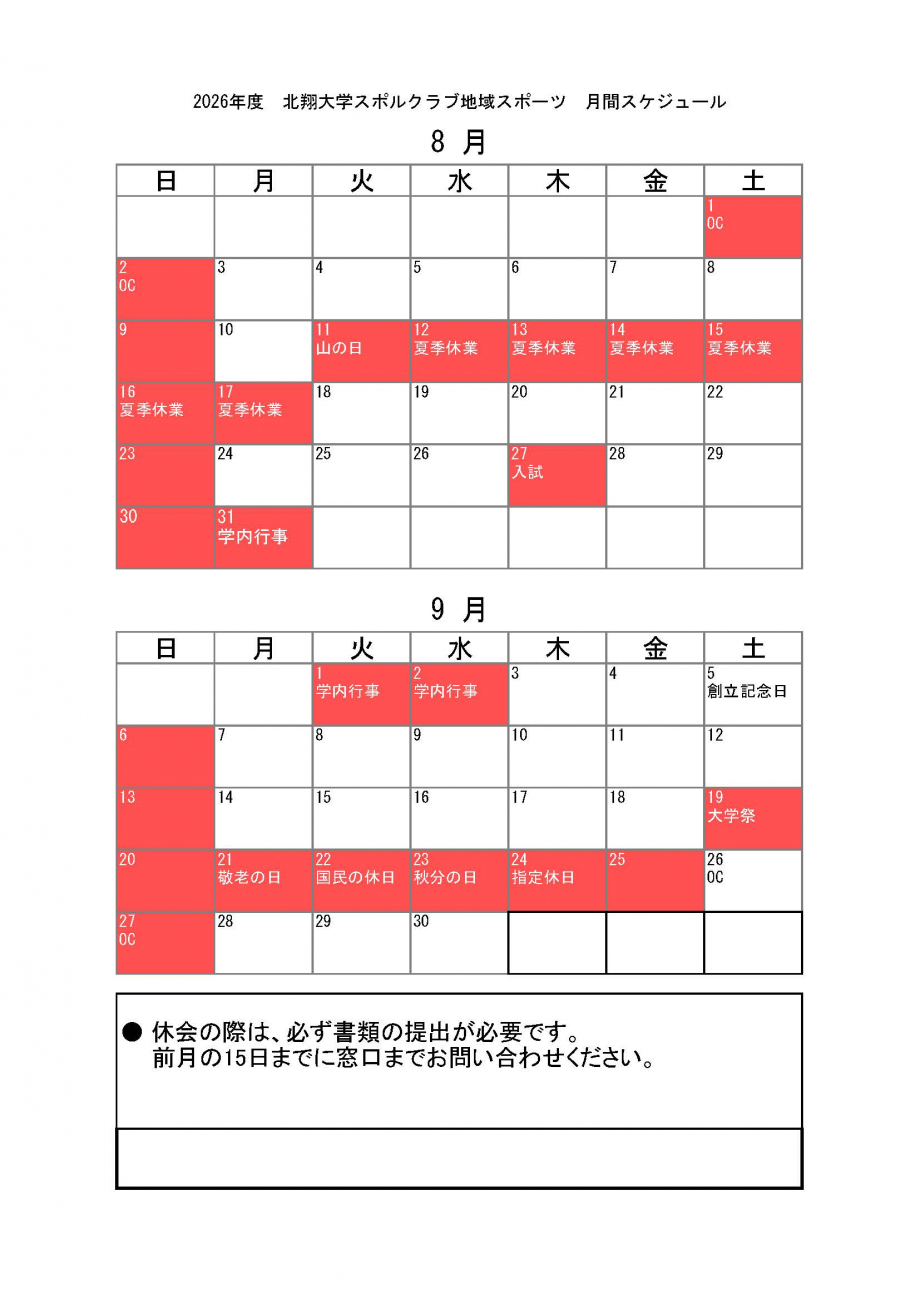 2026年度　北翔大学スポルクラブ地域スポーツ　月間スケジュール

8 月

| 日 | 月 | 火 | 水 | 木 | 金 | 土 |
|---|---|---|---|---|---|---|
| | | | | | | 1 OC |
| 2 OC | 3 | 4 | 5 | 6 | 7 | 8 |
| 9 | 10 | 11 山の日 | 12 夏季休業 | 13 夏季休業 | 14 夏季休業 | 15 夏季休業 |
| 16 夏季休業 | 17 夏季休業 | 18 | 19 | 20 | 21 | 22 |
| 23 | 24 | 25 | 26 | 27 入試 | 28 | 29 |
| 30 | 31 学内行事 | | | | | |

9 月

| 日 | 月 | 火 | 水 | 木 | 金 | 土 |
|---|---|---|---|---|---|---|
| | | 1 学内行事 | 2 学内行事 | 3 | 4 | 5 創立記念日 |
| 6 | 7 | 8 | 9 | 10 | 11 | 12 |
| 13 | 14 | 15 | 16 | 17 | 18 | 19 大学祭 |
| 20 | 21 敬老の日 | 22 国民の休日 | 23 秋分の日 | 24 指定休日 | 25 | 26 OC |
| 27 OC | 28 | 29 | 30 | | | |

● 休会の際は、必ず書類の提出が必要です。
前月の15日までに窓口までお問い合わせください。